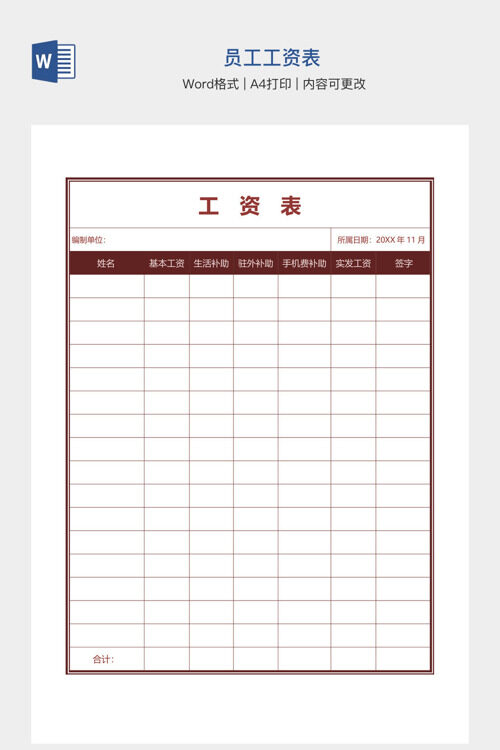 W

员工工资表

Word格式 | A4打印 | 内容可更改

工 资 表

编制单位: 所属日期: 20XX 年 11 月

| 姓名 | 基本工资 | 生活补助 | 驻外补助 | 手机费补助 | 实发工资 | 签字 |
|---|---|---|---|---|---|---|
| | | | | | | |
| | | | | | | |
| | | | | | | |
| | | | | | | |
| | | | | | | |
| | | | | | | |
| | | | | | | |
| | | | | | | |
| | | | | | | |
| | | | | | | |
| | | | | | | |
| | | | | | | |
| | | | | | | |
| | | | | | | |
| | | | | | | |
| | | | | | | |
| 合计: | | | | | | |